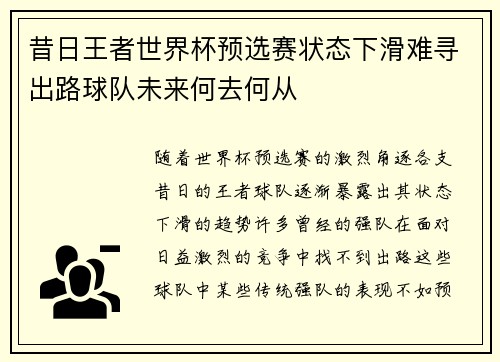 昔日王者世界杯预选赛状态下滑难寻出路球队未来何去何从

随着世界杯预选赛的激烈角逐各支昔日的王者球队逐渐暴露出其状态下滑的趋势许多曾经的强队在面对日益激烈的竞争中找不到出路这些球队中某些传统强队的表现不如预